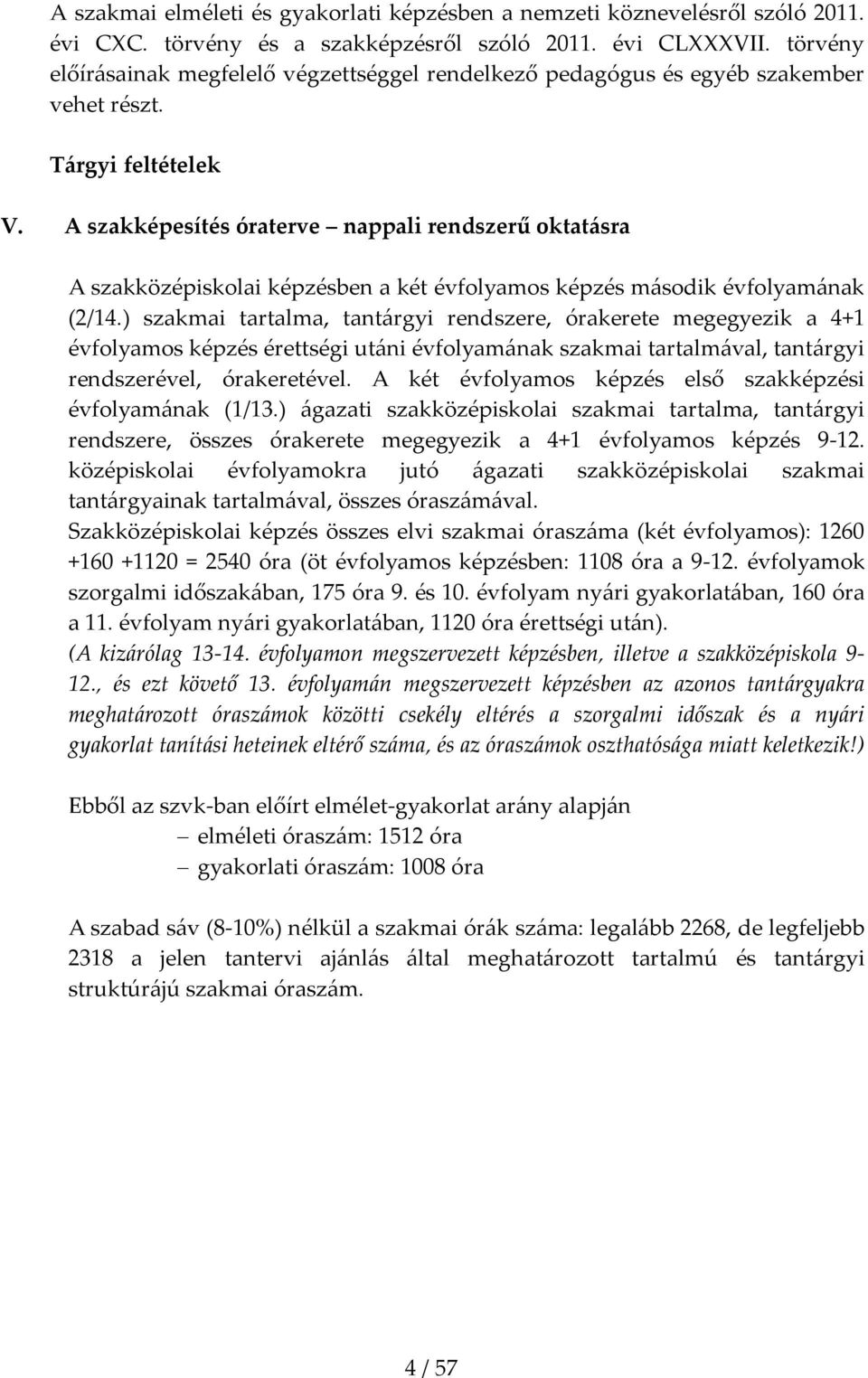 A szakmai elméleti és gyakorlati képzésben a nemzeti köznevelésről szóló 2011. évi CXC. törvény és a szakképzésről szóló 2011. évi CLXXXVII. törvény előírásainak megfelelő végzettséggel rendelkező pedagógus és egyéb szakember vehet részt.

Tárgyi feltételek

V. A szakképesítés óraterve nappali rendszerű oktatásra

A szakközépiskolai képzésben a két évfolyamos képzés második évfolyamának (2/14.) szakmai tartalma, tantárgyi rendszere, órakerete megegyezik a 4+1 évfolyamos képzés érettségi utáni évfolyamának szakmai tartalmával, tantárgyi rendszerével, órakeretével. A két évfolyamos képzés első szakképzési évfolyamának (1/13.) ágazati szakközépiskolai szakmai tartalma, tantárgyi rendszere, összes órakerete megegyezik a 4+1 évfolyamos képzés 9-12. középiskolai évfolyamokra jutó ágazati szakközépiskolai szakmai tantárgyainak tartalmával, összes óraszámával.
Szakközépiskolai képzés összes elvi szakmai óraszáma (két évfolyamos): 1260 +160 +1120 = 2540 óra (öt évfolyamos képzésben: 1108 óra a 9-12. évfolyamok szorgalmi időszakában, 175 óra 9. és 10. évfolyam nyári gyakorlatában, 160 óra a 11. évfolyam nyári gyakorlatában, 1120 óra érettségi után).
(A kizárólag 13-14. évfolyamon megszervezett képzésben, illetve a szakközépiskola 9-12., és ezt követő 13. évfolyamán megszervezett képzésben az azonos tantárgyakra meghatározott óraszámok közötti csekély eltérés a szorgalmi időszak és a nyári gyakorlat tanítási heteinek eltérő száma, és az óraszámok oszthatósága miatt keletkezik!)

Ebből az szvk-ban előírt elmélet-gyakorlat arány alapján
– elméleti óraszám: 1512 óra
– gyakorlati óraszám: 1008 óra

A szabad sáv (8-10%) nélkül a szakmai órák száma: legalább 2268, de legfeljebb 2318 a jelen tantervi ajánlás által meghatározott tartalmú és tantárgyi struktúrájú szakmai óraszám.

4 / 57